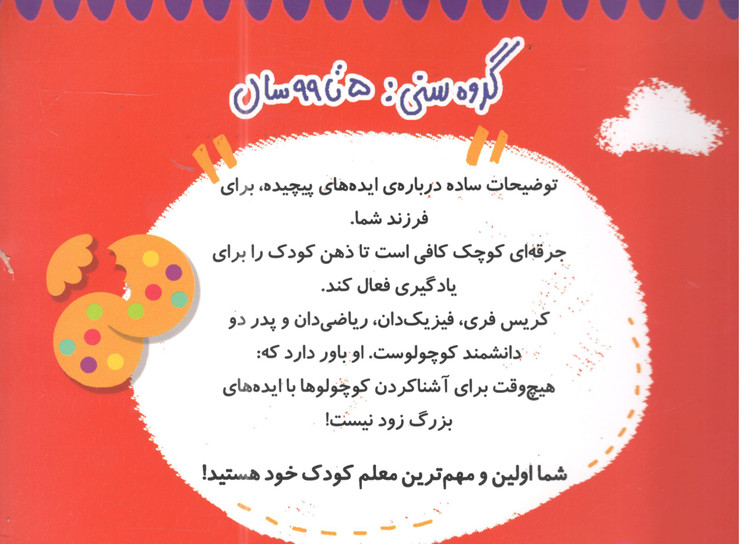 گروه سنی: ۵ تا ۹۹ سال

توضیحات ساده درباره‌ی ایده‌های پیچیده، برای فرزند شما.
جرقه‌ای کوچک کافی است تا ذهن کودک را برای یادگیری فعال کند.
کریس فری، فیزیک‌دان، ریاضی‌دان و پدر دو دانشمند کوچولوست. او باور دارد که:
هیچ‌وقت برای آشناکردن کوچولوها با ایده‌های بزرگ زود نیست!

شما اولین و مهم‌ترین معلم کودک خود هستید!